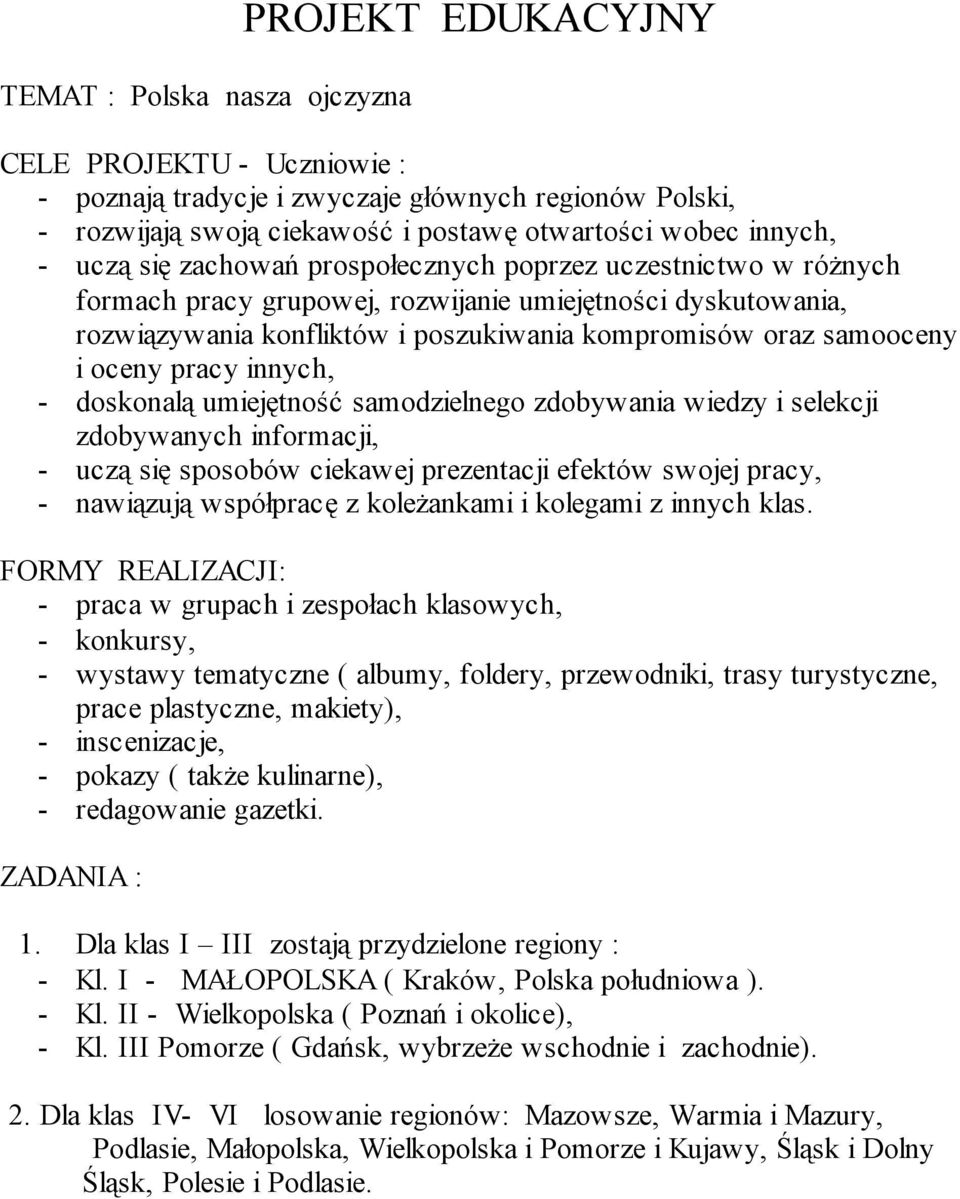 PROJEKT EDUKACYJNY

TEMAT : Polska nasza ojczyzna

CELE PROJEKTU - Uczniowie :
- poznają tradycje i zwyczaje głównych regionów Polski,
- rozwijają swoją ciekawość i postawę otwartości wobec innych,
- uczą się zachowań prospołecznych poprzez uczestnictwo w różnych formach pracy grupowej, rozwijanie umiejętności dyskutowania, rozwiązywania konfliktów i poszukiwania kompromisów oraz samooceny i oceny pracy innych,
- doskonalą umiejętność samodzielnego zdobywania wiedzy i selekcji zdobywanych informacji,
- uczą się sposobów ciekawej prezentacji efektów swojej pracy,
- nawiązują współpracę z koleżankami i kolegami z innych klas.

FORMY REALIZACJI:
- praca w grupach i zespołach klasowych,
- konkursy,
- wystawy tematyczne ( albumy, foldery, przewodniki, trasy turystyczne, prace plastyczne, makiety),
- inscenizacje,
- pokazy ( także kulinarne),
- redagowanie gazetki.

ZADANIA :

1. Dla klas I – III zostają przydzielone regiony :
- Kl. I - MAŁOPOLSKA ( Kraków, Polska południowa ).
- Kl. II - Wielkopolska ( Poznań i okolice),
- Kl. III Pomorze ( Gdańsk, wybrzeże wschodnie i zachodnie).

2. Dla klas IV- VI losowanie regionów: Mazowsze, Warmia i Mazury, Podlasie, Małopolska, Wielkopolska i Pomorze i Kujawy, Śląsk i Dolny Śląsk, Polesie i Podlasie.